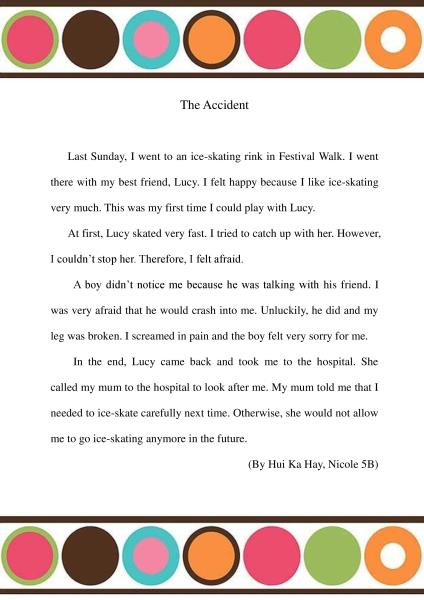 The Accident

Last Sunday, I went to an ice-skating rink in Festival Walk. I went there with my best friend, Lucy. I felt happy because I like ice-skating very much. This was my first time I could play with Lucy.

At first, Lucy skated very fast. I tried to catch up with her. However, I couldn't stop her. Therefore, I felt afraid.

A boy didn't notice me because he was talking with his friend. I was very afraid that he would crash into me. Unluckily, he did and my leg was broken. I screamed in pain and the boy felt very sorry for me.

In the end, Lucy came back and took me to the hospital. She called my mum to the hospital to look after me. My mum told me that I needed to ice-skate carefully next time. Otherwise, she would not allow me to go ice-skating anymore in the future.

(By Hui Ka Hay, Nicole 5B)